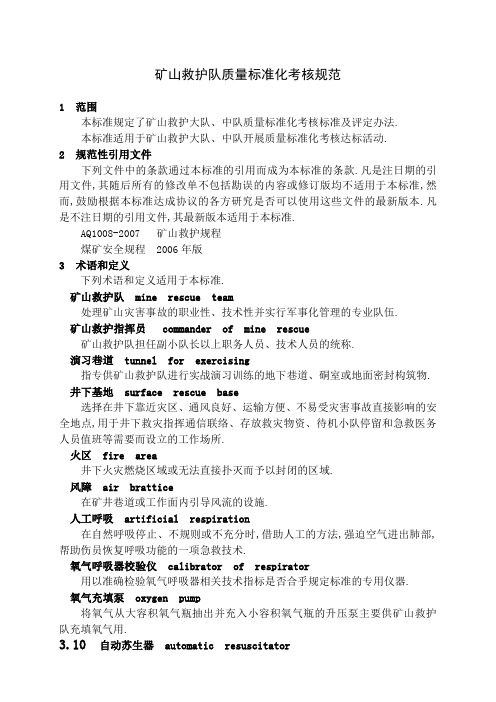 矿山救护队质量标准化考核规范

1 范围

本标准规定了矿山救护大队、中队质量标准化考核标准及评定办法.

本标准适用于矿山救护大队、中队开展质量标准化考核达标活动.

2 规范性引用文件

下列文件中的条款通过本标准的引用而成为本标准的条款.凡是注日期的引用文件,其随后所有的修改单不包括勘误的内容或修订版均不适用于本标准,然而,鼓励根据本标准达成协议的各方研究是否可以使用这些文件的最新版本.凡是不注日期的引用文件,其最新版本适用于本标准.

AQ1008-2007 矿山救护规程

煤矿安全规程 2006年版

3 术语和定义

下列术语和定义适用于本标准.

矿山救护队 mine rescue team

处理矿山灾害事故的职业性、技术性并实行军事化管理的专业队伍.

矿山救护指挥员 commander of mine rescue

矿山救护队担任副小队长以上职务人员、技术人员的统称.

演习巷道 tunnel for exercising

指专供矿山救护队进行实战演习训练的地下巷道、硐室或地面密封构筑物.

井下基地 surface rescue base

选择在井下靠近灾区、通风良好、运输方便、不易受灾害事故直接影响的安全地点,用于井下救灾指挥通信联络、存放救灾物资、待机小队停留和急救医务人员值班等需要而设立的工作场所.

火区 fire area

井下火灾燃烧区域或无法直接扑灭而予以封闭的区域.

风障 air brattice

在矿井巷道或工作面内引导风流的设施.

人工呼吸 artificial respiration

在自然呼吸停止、不规则或不充分时,借助人工的方法,强迫空气进出肺部,帮助伤员恢复呼吸功能的一项急救技术.

氧气呼吸器校验仪 calibrator of respirator

用以准确检验氧气呼吸器相关技术指标是否合乎规定标准的专用仪器.

氧气充填泵 oxygen pump

将氧气从大容积氧气瓶抽出并充入小容积氧气瓶的升压泵主要供矿山救护队充填氧气用.

3.10 自动苏生器 automatic resuscitator